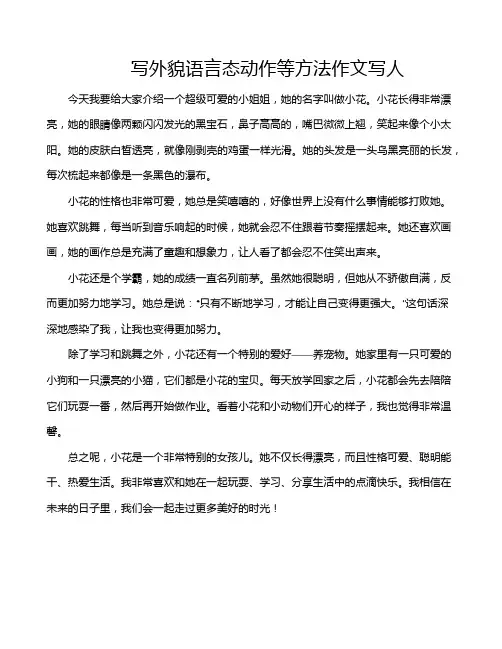 写外貌语言态动作等方法作文写人

今天我要给大家介绍一个超级可爱的小姐姐，她的名字叫做小花。小花长得非常漂亮，她的眼睛像两颗闪闪发光的黑宝石，鼻子高高的，嘴巴微微上翘，笑起来像个小太阳。她的皮肤白皙透亮，就像刚剥壳的鸡蛋一样光滑。她的头发是一头乌黑亮丽的长发，每次梳起来都像是一条黑色的瀑布。

小花的性格也非常可爱，她总是笑嘻嘻的，好像世界上没有什么事情能够打败她。她喜欢跳舞，每当听到音乐响起的时候，她就会忍不住跟着节奏摇摆起来。她还喜欢画画，她的画作总是充满了童趣和想象力，让人看了都会忍不住笑出声来。

小花还是个学霸，她的成绩一直名列前茅。虽然她很聪明，但她从不骄傲自满，反而更加努力地学习。她总是说："只有不断地学习，才能让自己变得更强大。"这句话深深地感染了我，让我也变得更加努力。

除了学习和跳舞之外，小花还有一个特别的爱好——养宠物。她家里有一只可爱的小狗和一只漂亮的小猫，它们都是小花的宝贝。每天放学回家之后，小花都会先去陪陪它们玩耍一番，然后再开始做作业。看着小花和小动物们开心的样子，我也觉得非常温馨。

总之呢，小花是一个非常特别的女孩儿。她不仅长得漂亮，而且性格可爱、聪明能干、热爱生活。我非常喜欢和她在一起玩耍、学习、分享生活中的点滴快乐。我相信在未来的日子里，我们会一起走过更多美好的时光！